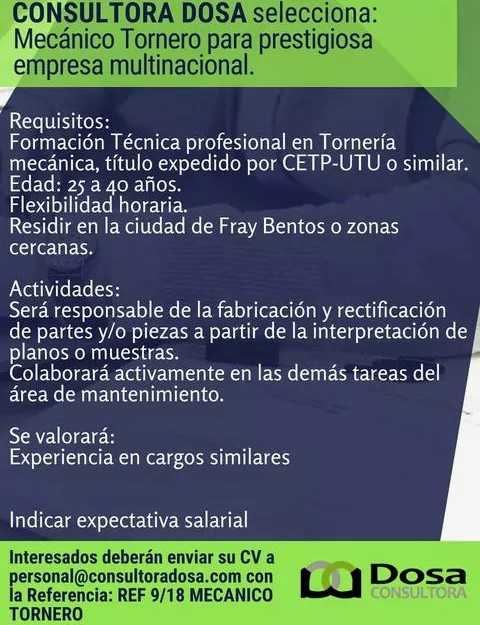 CONSULTORA DOSA selecciona:
Mecánico Tornero para prestigiosa empresa multinacional.

Requisitos:
Formación Técnica profesional en Tornería mecánica, título expedido por CETP-UTU o similar.
Edad: 25 a 40 años.
Flexibilidad horaria.
Residir en la ciudad de Fray Bentos o zonas cercanas.

Actividades:
Será responsable de la fabricación y rectificación de partes y/o piezas a partir de la interpretación de planos o muestras.
Colaborará activamente en las demás tareas del área de mantenimiento.

Se valorará:
Experiencia en cargos similares

Indicar expectativa salarial

Interesados deberán enviar su CV a personal@consultoradosa.com con la Referencia: REF 9/18 MECANICO TORNERO

Dosa
CONSULTORA